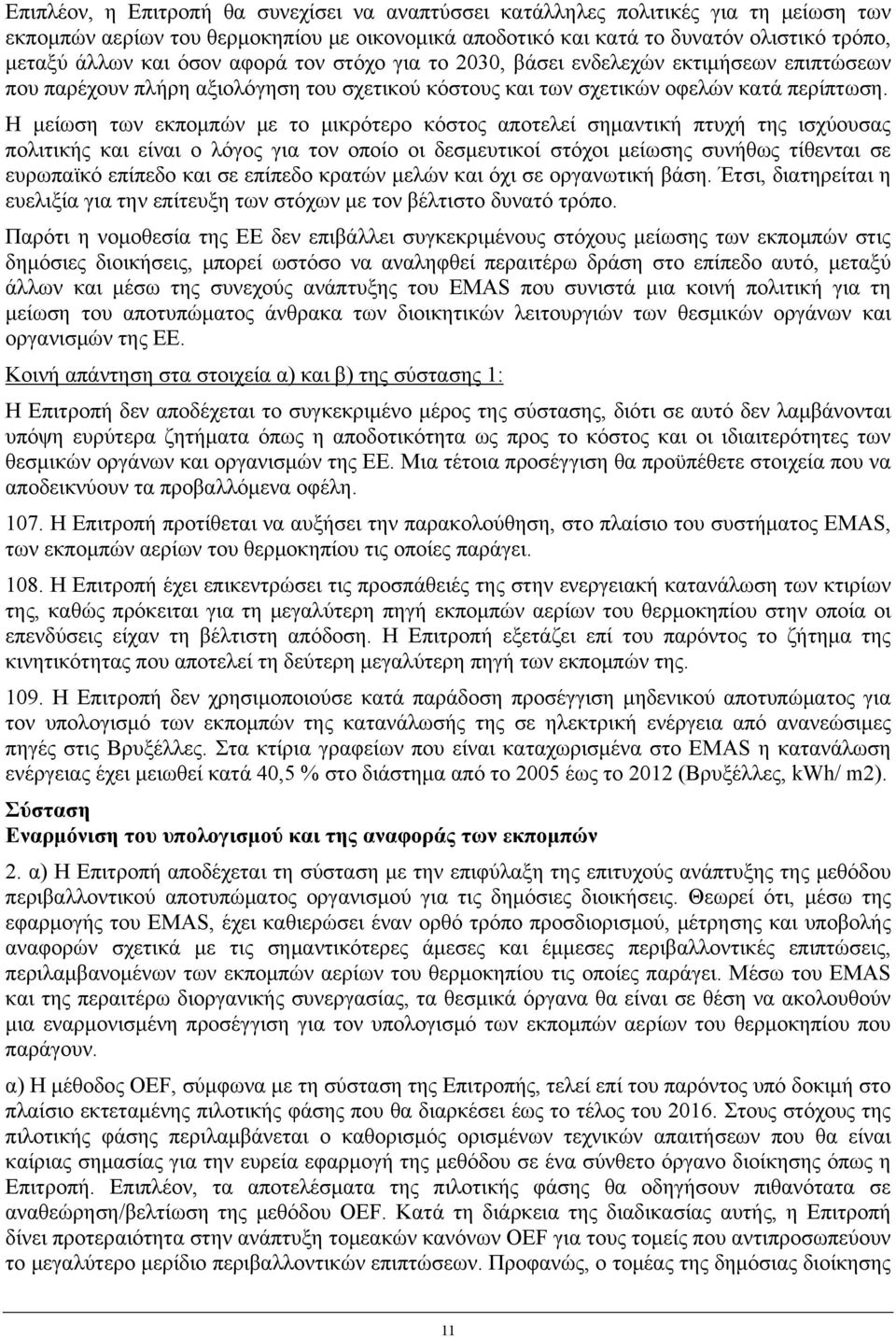 Επιπλέον, η Επιτροπή θα συνεχίσει να αναπτύσσει κατάλληλες πολιτικές για τη μείωση των εκπομπών αερίων του θερμοκηπίου με οικονομικά αποδοτικό και κατά το δυνατόν ολιστικό τρόπο, μεταξύ άλλων και όσον αφορά τον στόχο για το 2030, βάσει ενδελεχών εκτιμήσεων επιπτώσεων που παρέχουν πλήρη αξιολόγηση του σχετικού κόστους και των σχετικών οφελών κατά περίπτωση. Η μείωση των εκπομπών με το μικρότερο κόστος αποτελεί σημαντική πτυχή της ισχύουσας πολιτικής και είναι ο λόγος για τον οποίο οι δεσμευτικοί στόχοι μείωσης συνήθως τίθενται σε ευρωπαϊκό επίπεδο και σε επίπεδο κρατών μελών και όχι σε οργανωτική βάση. Έτσι, διατηρείται η ευελιξία για την επίτευξη των στόχων με τον βέλτιστο δυνατό τρόπο.

Παρότι η νομοθεσία της ΕΕ δεν επιβάλλει συγκεκριμένους στόχους μείωσης των εκπομπών στις δημόσιες διοικήσεις, μπορεί ωστόσο να αναληφθεί περαιτέρω δράση στο επίπεδο αυτό, μεταξύ άλλων και μέσω της συνεχούς ανάπτυξης του EMAS που συνιστά μια κοινή πολιτική για τη μείωση του αποτυπώματος άνθρακα των διοικητικών λειτουργιών των θεσμικών οργάνων και οργανισμών της ΕΕ.

Κοινή απάντηση στα στοιχεία α) και β) της σύστασης 1:

Η Επιτροπή δεν αποδέχεται το συγκεκριμένο μέρος της σύστασης, διότι σε αυτό δεν λαμβάνονται υπόψη ευρύτερα ζητήματα όπως η αποδοτικότητα ως προς το κόστος και οι ιδιαιτερότητες των θεσμικών οργάνων και οργανισμών της ΕΕ. Μια τέτοια προσέγγιση θα προϋπέθετε στοιχεία που να αποδεικνύουν τα προβαλλόμενα οφέλη.

107. Η Επιτροπή προτίθεται να αυξήσει την παρακολούθηση, στο πλαίσιο του συστήματος EMAS, των εκπομπών αερίων του θερμοκηπίου τις οποίες παράγει.

108. Η Επιτροπή έχει επικεντρώσει τις προσπάθειές της στην ενεργειακή κατανάλωση των κτιρίων της, καθώς πρόκειται για τη μεγαλύτερη πηγή εκπομπών αερίων του θερμοκηπίου στην οποία οι επενδύσεις είχαν τη βέλτιστη απόδοση. Η Επιτροπή εξετάζει επί του παρόντος το ζήτημα της κινητικότητας που αποτελεί τη δεύτερη μεγαλύτερη πηγή των εκπομπών της.

109. Η Επιτροπή δεν χρησιμοποιούσε κατά παράδοση προσέγγιση μηδενικού αποτυπώματος για τον υπολογισμό των εκπομπών της κατανάλωσής της σε ηλεκτρική ενέργεια από ανανεώσιμες πηγές στις Βρυξέλλες. Στα κτίρια γραφείων που είναι καταχωρισμένα στο EMAS η κατανάλωση ενέργειας έχει μειωθεί κατά 40,5 % στο διάστημα από το 2005 έως το 2012 (Βρυξέλλες, kWh/ m2).

Σύσταση
Εναρμόνιση του υπολογισμού και της αναφοράς των εκπομπών

2. α) Η Επιτροπή αποδέχεται τη σύσταση με την επιφύλαξη της επιτυχούς ανάπτυξης της μεθόδου περιβαλλοντικού αποτυπώματος οργανισμού για τις δημόσιες διοικήσεις. Θεωρεί ότι, μέσω της εφαρμογής του EMAS, έχει καθιερώσει έναν ορθό τρόπο προσδιορισμού, μέτρησης και υποβολής αναφορών σχετικά με τις σημαντικότερες άμεσες και έμμεσες περιβαλλοντικές επιπτώσεις, περιλαμβανομένων των εκπομπών αερίων του θερμοκηπίου τις οποίες παράγει. Μέσω του EMAS και της περαιτέρω διοργανικής συνεργασίας, τα θεσμικά όργανα θα είναι σε θέση να ακολουθούν μια εναρμονισμένη προσέγγιση για τον υπολογισμό των εκπομπών αερίων του θερμοκηπίου που παράγουν.

α) Η μέθοδος OEF, σύμφωνα με τη σύσταση της Επιτροπής, τελεί επί του παρόντος υπό δοκιμή στο πλαίσιο εκτεταμένης πιλοτικής φάσης που θα διαρκέσει έως το τέλος του 2016. Στους στόχους της πιλοτικής φάσης περιλαμβάνεται ο καθορισμός ορισμένων τεχνικών απαιτήσεων που θα είναι καίριας σημασίας για την ευρεία εφαρμογή της μεθόδου σε ένα σύνθετο όργανο διοίκησης όπως η Επιτροπή. Επιπλέον, τα αποτελέσματα της πιλοτικής φάσης θα οδηγήσουν πιθανότατα σε αναθεώρηση/βελτίωση της μεθόδου OEF. Κατά τη διάρκεια της διαδικασίας αυτής, η Επιτροπή δίνει προτεραιότητα στην ανάπτυξη τομεακών κανόνων OEF για τους τομείς που αντιπροσωπεύουν το μεγαλύτερο μερίδιο περιβαλλοντικών επιπτώσεων. Προφανώς, ο τομέας της δημόσιας διοίκησης

11